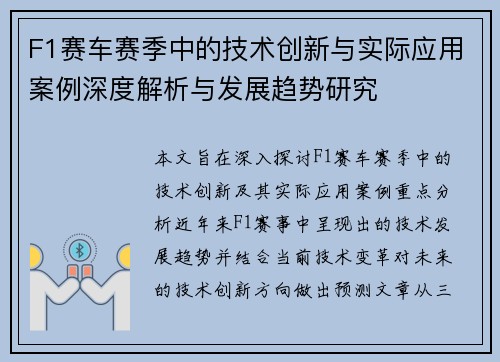 F1赛车赛季中的技术创新与实际应用案例深度解析与发展趋势研究

本文旨在深入探讨F1赛车赛季中的技术创新及其实际应用案例重点分析近年来F1赛事中呈现出的技术发展趋势并结合当前技术变革对未来的技术创新方向做出预测文章从三